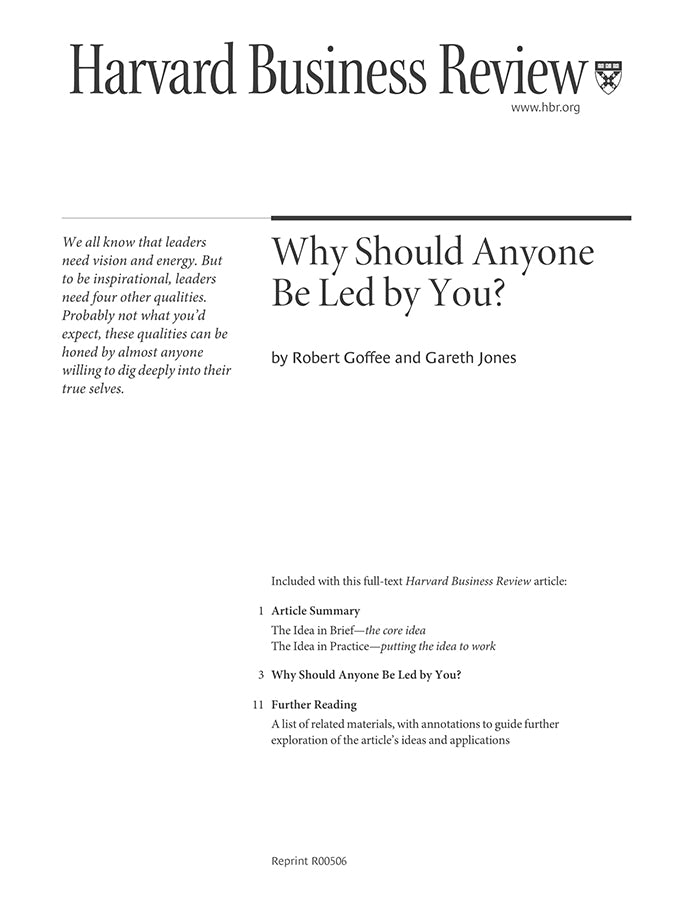 Harvard Business Review
www.hbr.org

We all know that leaders need vision and energy. But to be inspirational, leaders need four other qualities. Probably not what you'd expect, these qualities can be honed by almost anyone willing to dig deeply into their true selves.

Why Should Anyone Be Led by You?

by Robert Goffee and Gareth Jones

Included with this full-text Harvard Business Review article:

1 Article Summary
The Idea in Brief—the core idea
The Idea in Practice—putting the idea to work

3 Why Should Anyone Be Led by You?

11 Further Reading
A list of related materials, with annotations to guide further exploration of the article's ideas and applications

Reprint R00506